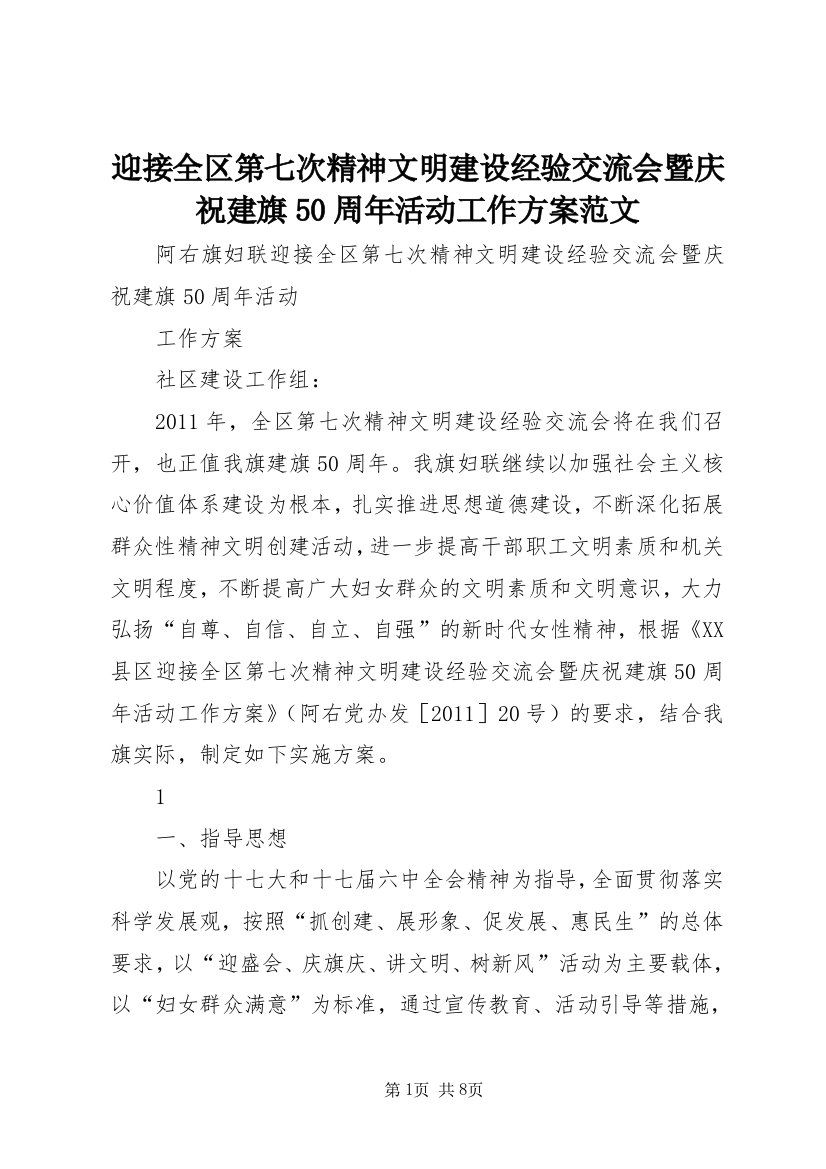 迎接全区第七次精神文明建设经验交流会暨庆祝建旗50周年活动工作方案范文

阿右旗妇联迎接全区第七次精神文明建设经验交流会暨庆祝建旗50周年活动

工作方案

社区建设工作组：

2011年，全区第七次精神文明建设经验交流会将在我们召开，也正值我旗建旗50周年。我旗妇联继续以加强社会主义核心价值体系建设为根本，扎实推进思想道德建设，不断深化拓展群众性精神文明创建活动，进一步提高干部职工文明素质和机关文明程度，不断提高广大妇女群众的文明素质和文明意识，大力弘扬“自尊、自信、自立、自强”的新时代女性精神，根据《XX县区迎接全区第七次精神文明建设经验交流会暨庆祝建旗50周年活动工作方案》（阿右党办发［2011］20号）的要求，结合我旗实际，制定如下实施方案。

1

一、指导思想

以党的十七大和十七届六中全会精神为指导，全面贯彻落实科学发展观，按照“抓创建、展形象、促发展、惠民生”的总体要求，以“迎盛会、庆旗庆、讲文明、树新风”活动为主要载体，以“妇女群众满意”为标准，通过宣传教育、活动引导等措施，

第1页 共8页